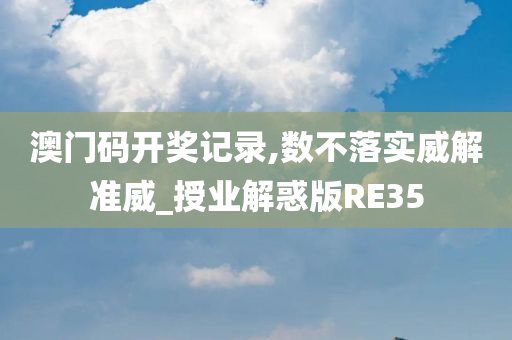 澳门码开奖记录,数不落实威解准威_授业解惑版RE35